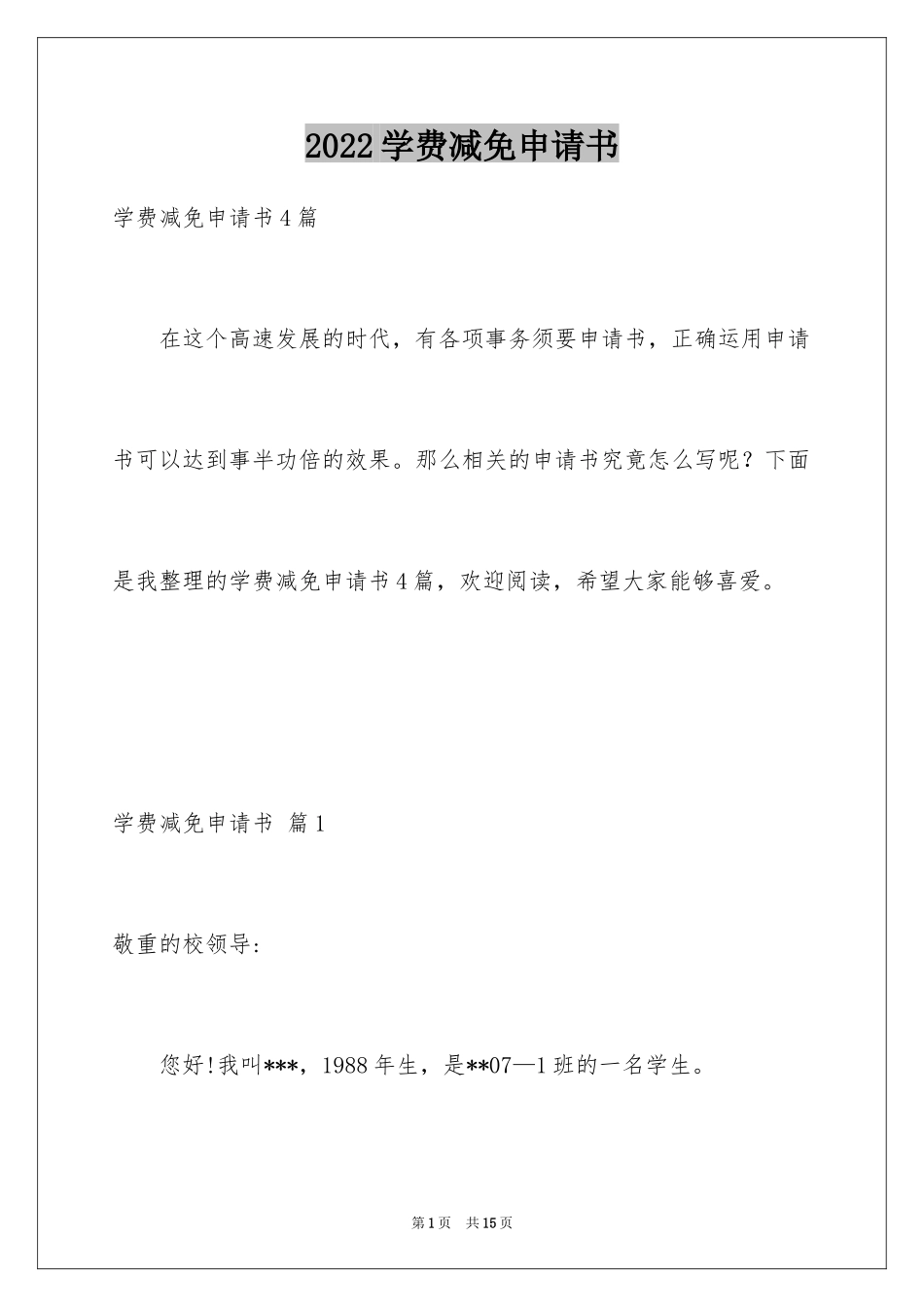 2022学费减免申请书

学费减免申请书4篇

在这个高速发展的时代，有各项事务须要申请书，正确运用申请书可以达到事半功倍的效果。那么相关的申请书究竟怎么写呢？下面是我整理的学费减免申请书4篇，欢迎阅读，希望大家能够喜爱。

学费减免申请书 篇1

敬重的校领导:

您好!我叫***，1988年生，是**07—1班的一名学生。

第1页 共15页